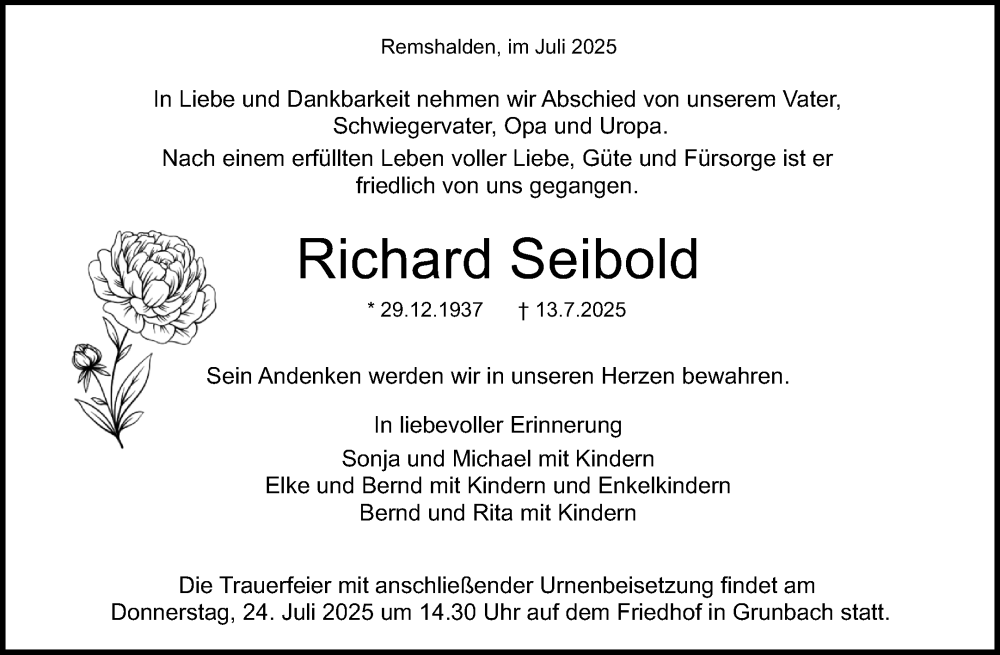 Remshalden, im Juli 2025

In Liebe und Dankbarkeit nehmen wir Abschied von unserem Vater, Schwiegervater, Opa und Uropa.
Nach einem erfüllten Leben voller Liebe, Güte und Fürsorge ist er friedlich von uns gegangen.

Richard Seibold

* 29.12.1937 † 13.7.2025

Sein Andenken werden wir in unseren Herzen bewahren.

In liebevoller Erinnerung
Sonja und Michael mit Kindern
Elke und Bernd mit Kindern und Enkelkindern
Bernd und Rita mit Kindern

Die Trauerfeier mit anschließender Urnenbeisetzung findet am Donnerstag, 24. Juli 2025 um 14.30 Uhr auf dem Friedhof in Grunbach statt.